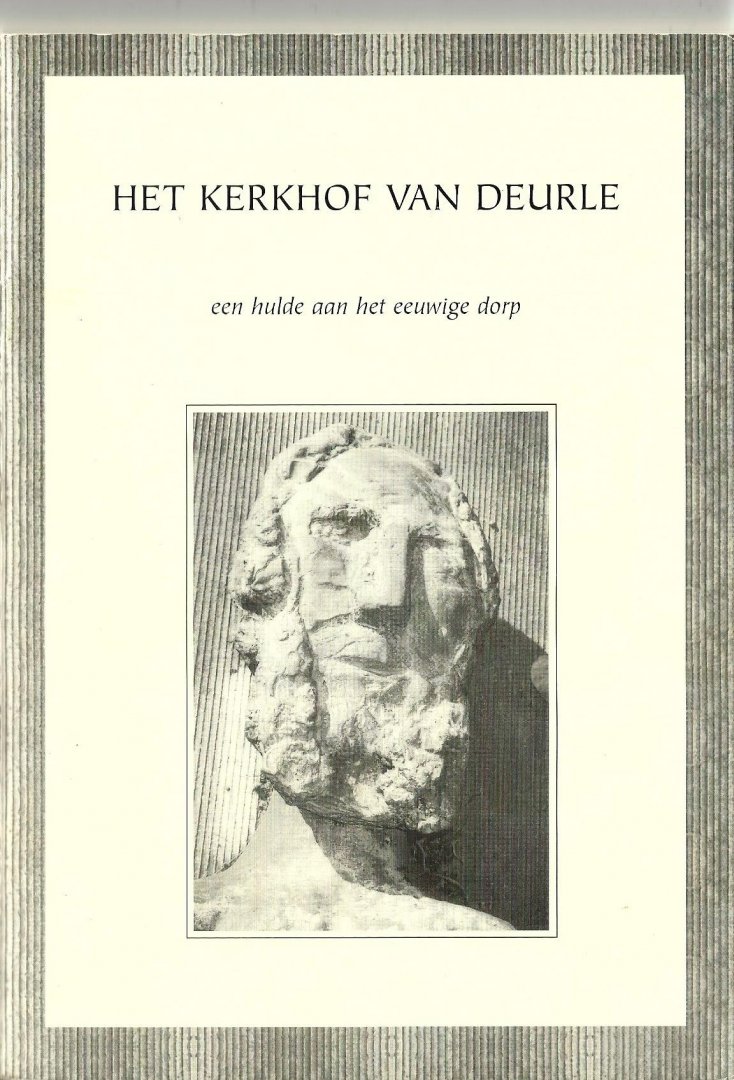 HET KERKHOF VAN DEURLE

een hulde aan het eeuwige dorp